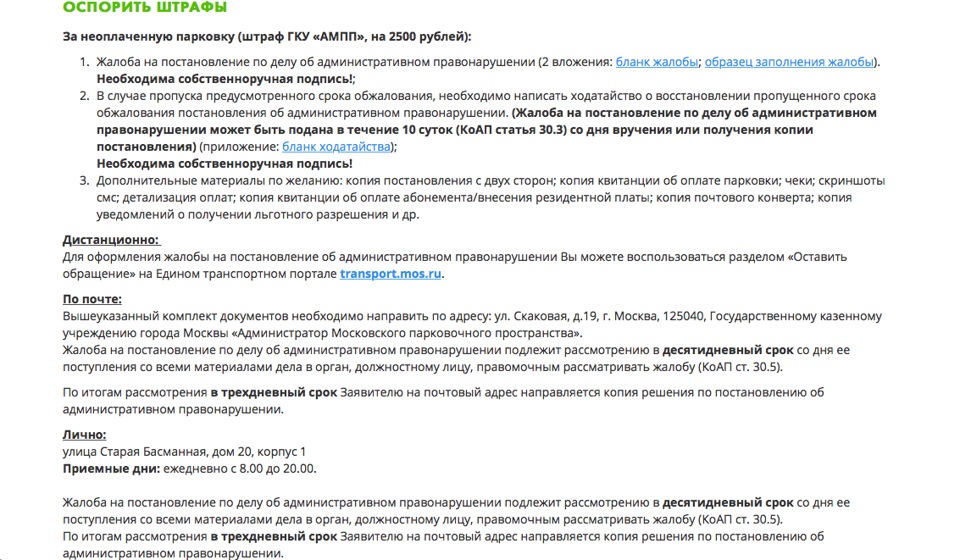 ОСПОРИТЬ ШТРАФЫ

За неоплаченную парковку (штраф ГКУ «АМПП», на 2500 рублей):

1. Жалоба на постановление по делу об административном правонарушении (2 вложения: бланк жалобы; образец заполнения жалобы). Необходима собственноручная подпись!;
2. В случае пропуска предусмотренного срока обжалования, необходимо написать ходатайство о восстановлении пропущенного срока обжалования постановления об административном правонарушении. (Жалоба на постановление по делу об административном правонарушении может быть подана в течение 10 суток (КоАП статья 30.3) со дня вручения или получения копии постановления) (приложение: бланк ходатайства); Необходима собственноручная подпись!
3. Дополнительные материалы по желанию: копия постановления с двух сторон; копия квитанции об оплате парковки; чеки; скриншоты смс; детализация оплат; копия квитанции об оплате абонемента/внесения резидентной платы; копия почтового конверта; копия уведомлений о получении льготного разрешения и др.

Дистанционно:
Для оформления жалобы на постановление об административном правонарушении Вы можете воспользоваться разделом «Оставить обращение» на Едином транспортном портале transport.mos.ru.

По почте:
Вышеуказанный комплект документов необходимо направить по адресу: ул. Скаковая, д.19, г. Москва, 125040, Государственному казенному учреждению города Москвы «Администратор Московского парковочного пространства».
Жалоба на постановление по делу об административном правонарушении подлежит рассмотрению в десятидневный срок со дня ее поступления со всеми материалами дела в орган, должностному лицу, правомочным рассматривать жалобу (КоАП ст. 30.5).

По итогам рассмотрения в трехдневный срок Заявителю на почтовый адрес направляется копия решения по постановлению об административном правонарушении.

Лично:
улица Старая Басманная, дом 20, корпус 1
Приемные дни: ежедневно с 8.00 до 20.00.

Жалоба на постановление по делу об административном правонарушении подлежит рассмотрению в десятидневный срок со дня ее поступления со всеми материалами дела в орган, должностному лицу, правомочным рассматривать жалобу (КоАП ст. 30.5).
По итогам рассмотрения в трехдневный срок Заявителю на почтовый адрес направляется копия решения по постановлению об административном правонарушении.